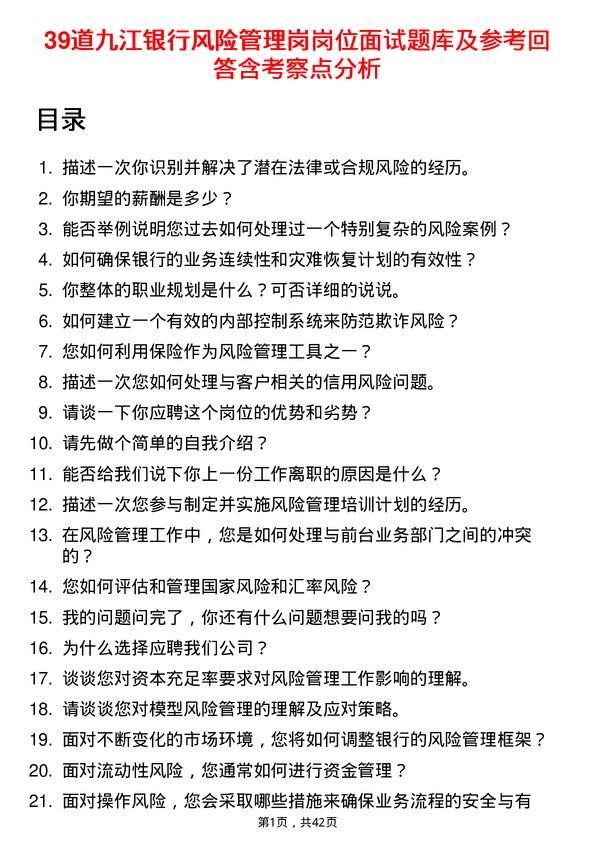 39道九江银行风险管理岗岗位面试题库及参考回答含考察点分析

目录

1. 描述一次你识别并解决了潜在法律或合规风险的经历。
2. 你期望的薪酬是多少？
3. 能否举例说明您过去如何处理过一个特别复杂的风险案例？
4. 如何确保银行的业务连续性和灾难恢复计划的有效性？
5. 你整体的职业规划是什么？可否详细的说说。
6. 如何建立一个有效的内部控制系统来防范欺诈风险？
7. 您如何利用保险作为风险管理工具之一？
8. 描述一次您如何处理与客户相关的信用风险问题。
9. 请谈一下你应聘这个岗位的优势和劣势？
10. 请先做个简单的自我介绍？
11. 能否给我们说下你上一份工作离职的原因是什么？
12. 描述一次您参与制定并实施风险管理培训计划的经历。
13. 在风险管理工作中，您是如何处理与前台业务部门之间的冲突的？
14. 您如何评估和管理国家风险和汇率风险？
15. 我的问题问完了，你还有什么问题想要问我的吗？
16. 为什么选择应聘我们公司？
17. 谈谈您对资本充足率要求对风险管理工作影响的理解。
18. 请谈谈您对模型风险管理的理解及应对策略。
19. 面对不断变化的市场环境，您将如何调整银行的风险管理框架？
20. 面对流动性风险，您通常如何进行资金管理？
21. 面对操作风险，您会采取哪些措施来确保业务流程的安全与有

第1页，共42页